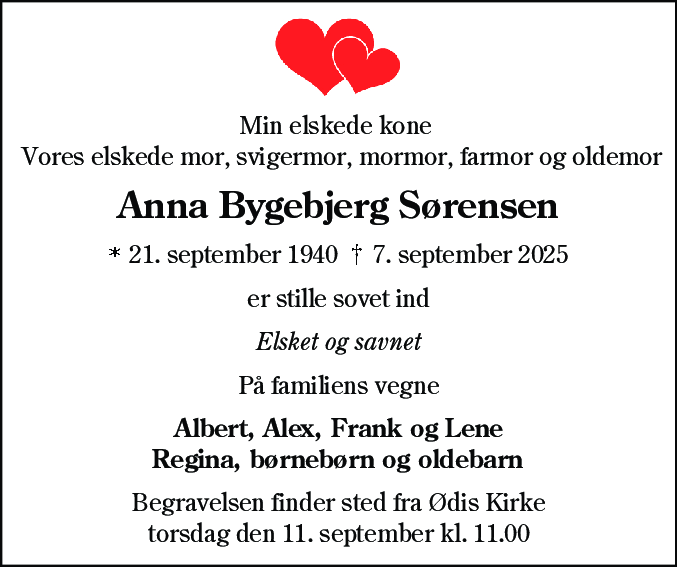 Min elskede kone
Vores elskede mor, svigermor, mormor, farmor og oldemor

Anna Bygebjerg Sørensen

* 21. september 1940 † 7. september 2025

er stille sovet ind

Elsket og savnet

På familiens vegne

Albert, Alex, Frank og Lene
Regina, børnebørn og oldebarn

Begravelsen finder sted fra Ødis Kirke
torsdag den 11. september kl. 11.00